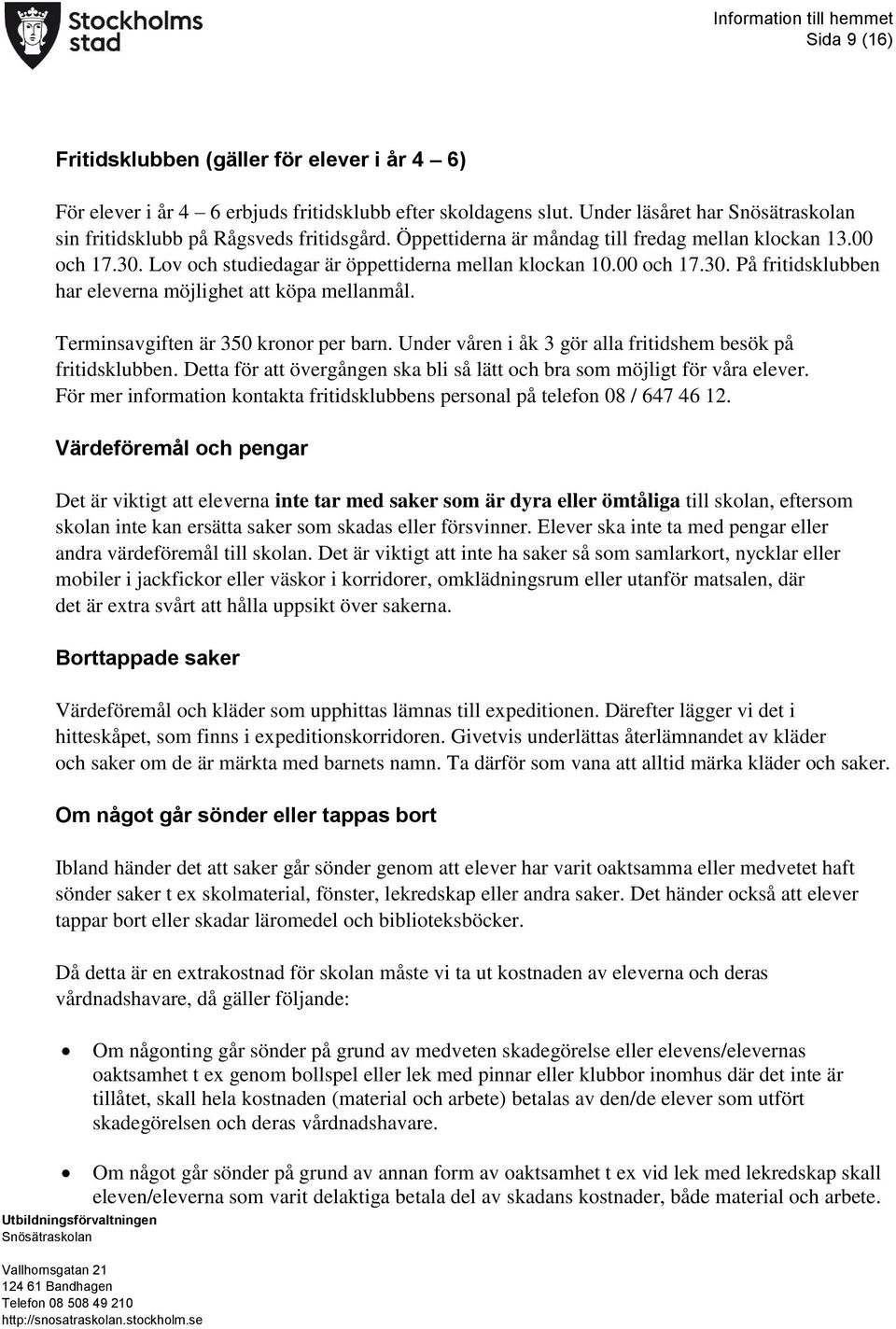 Stockholms stad

Information till hemmet
Sida 9 (16)

Fritidsklubben (gäller för elever i år 4 – 6)

För elever i år 4 – 6 erbjuds fritidsklubb efter skoldagens slut. Under läsåret har Snösätraskolan sin fritidsklubb på Rågsveds fritidsgård. Öppettiderna är måndag till fredag mellan klockan 13.00 och 17.30. Lov och studiedagar är öppettiderna mellan klockan 10.00 och 17.30. På fritidsklubben har eleverna möjlighet att köpa mellanmål.

Terminsavgiften är 350 kronor per barn. Under våren i åk 3 gör alla fritidshem besök på fritidsklubben. Detta för att övergången ska bli så lätt och bra som möjligt för våra elever. För mer information kontakta fritidsklubbens personal på telefon 08 / 647 46 12.

Värdeföremål och pengar

Det är viktigt att eleverna inte tar med saker som är dyra eller ömtåliga till skolan, eftersom skolan inte kan ersätta saker som skadas eller försvinner. Elever ska inte ta med pengar eller andra värdeföremål till skolan. Det är viktigt att inte ha saker så som samlarkort, nycklar eller mobiler i jackfickor eller väskor i korridorer, omklädningsrum eller utanför matsalen, där det är extra svårt att hålla uppsikt över sakerna.

Borttappade saker

Värdeföremål och kläder som upphittas lämnas till expeditionen. Därefter lägger vi det i hitteskåpet, som finns i expeditionskorridoren. Givetvis underlättas återlämnandet av kläder och saker om de är märkta med barnets namn. Ta därför som vana att alltid märka kläder och saker.

Om något går sönder eller tappas bort

Ibland händer det att saker går sönder genom att elever har varit oaktsamma eller medvetet haft sönder saker t ex skolmaterial, fönster, lekredskap eller andra saker. Det händer också att elever tappar bort eller skadar läromedel och biblioteksböcker.

Då detta är en extrakostnad för skolan måste vi ta ut kostnaden av eleverna och deras vårdnadshavare, då gäller följande:

• Om någonting går sönder på grund av medveten skadegörelse eller elevens/elevernas oaktsamhet t ex genom bollspel eller lek med pinnar eller klubbor inomhus där det inte är tillåtet, skall hela kostnaden (material och arbete) betalas av den/de elever som utfört skadegörelsen och deras vårdnadshavare.

• Om något går sönder på grund av annan form av oaktsamhet t ex vid lek med lekredskap skall eleven/eleverna som varit delaktiga betala del av skadans kostnader, både material och arbete.

Utbildningsförvaltningen
Snösätraskolan

Vallhomsgatan 21
124 61 Bandhagen
Telefon 08 508 49 210
http://snosatraskolan.stockholm.se